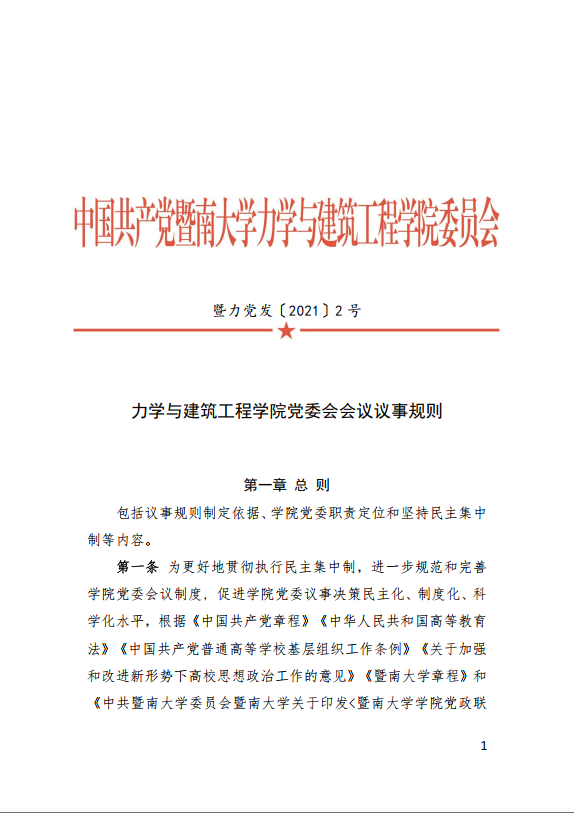 中国共产党暨南大学力学与建筑工程学院委员会

暨力党发〔2021〕2号

力学与建筑工程学院党委会会议议事规则

第一章 总 则

包括议事规则制定依据、学院党委职责定位和坚持民主集中制等内容。

第一条 为更好地贯彻执行民主集中制，进一步规范和完善学院党委会议制度，促进学院党委议事决策民主化、制度化、科学化水平，根据《中国共产党章程》《中华人民共和国高等教育法》《中国共产党普通高等学校基层组织工作条例》《关于加强和改进新形势下高校思想政治工作的意见》《暨南大学章程》和《中共暨南大学委员会暨南大学关于印发＜暨南大学学院党政联

1